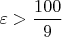 $\varepsilon > \frac{100}{9}$